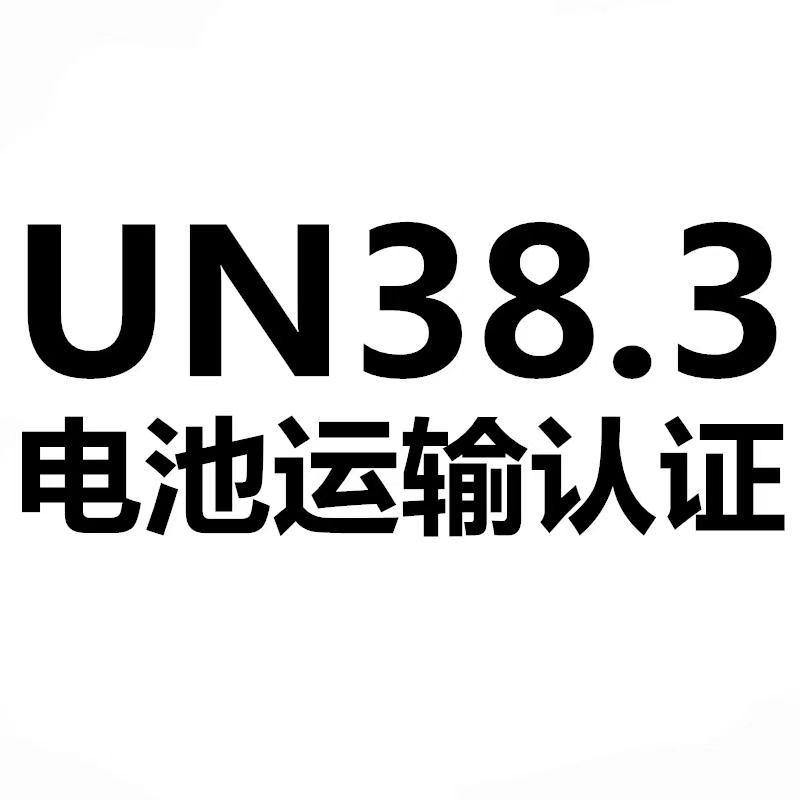 UN38.3
电池运输认证